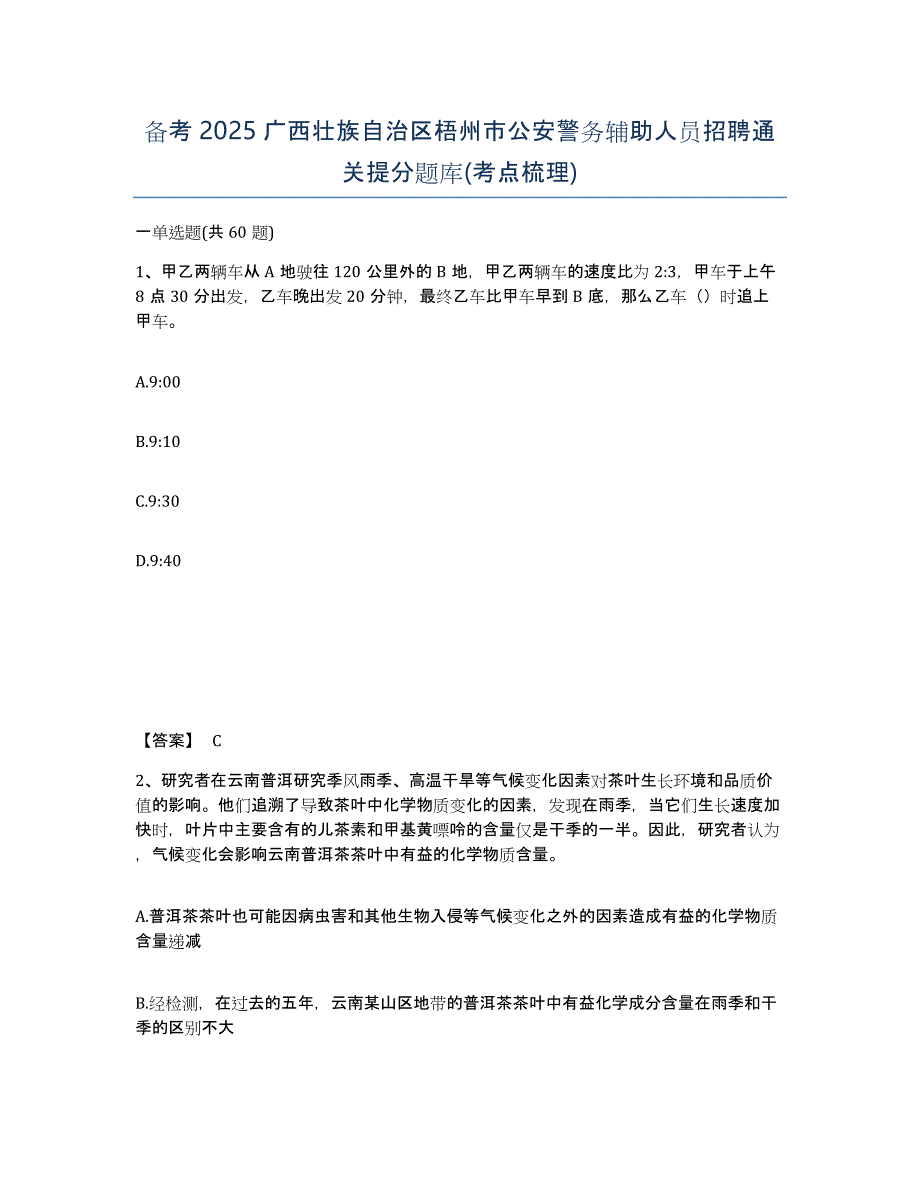 备考2025广西壮族自治区梧州市公安警务辅助人员招聘通关提分题库(考点梳理)

一单选题(共60题)

1、甲乙两辆车从A地驶往120公里外的B地，甲乙两辆车的速度比为2:3，甲车于上午8点30分出发，乙车晚出发20分钟，最终乙车比甲车早到B底，那么乙车（）时追上甲车。

A.9:00

B.9:10

C.9:30

D.9:40

【答案】 C

2、研究者在云南普洱研究季风雨季、高温干旱等气候变化因素对茶叶生长环境和品质价值的影响。他们追溯了导致茶叶中化学物质变化的因素，发现在雨季，当它们生长速度加快时，叶片中主要含有的儿茶素和甲基黄嘌呤的含量仅是干季的一半。因此，研究者认为，气候变化会影响云南普洱茶茶叶中有益的化学物质含量。

A.普洱茶茶叶也可能因病虫害和其他生物入侵等气候变化之外的因素造成有益的化学物质含量递减

B.经检测，在过去的五年，云南某山区地带的普洱茶茶叶中有益化学成分含量在雨季和干季的区别不大